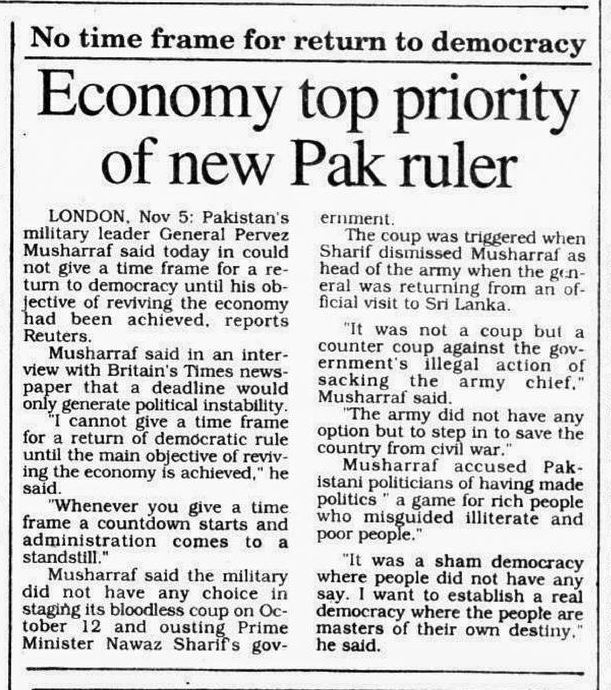 No time frame for return to democracy

Economy top priority of new Pak ruler

LONDON, Nov 5: Pakistan's military leader General Pervez Musharraf said today in could not give a time frame for a return to democracy until his objective of reviving the economy had been achieved, reports Reuters.

Musharraf said in an interview with Britain's Times newspaper that a deadline would only generate political instability.

"I cannot give a time frame for a return of democratic rule until the main objective of reviving the economy is achieved," he said.

"Whenever you give a time frame a countdown starts and administration comes to a standstill."

Musharraf said the military did not have any choice in staging its bloodless coup on October 12 and ousting Prime Minister Nawaz Sharif's government.

The coup was triggered when Sharif dismissed Musharraf as head of the army when the general was returning from an official visit to Sri Lanka.

"It was not a coup but a counter coup against the government's illegal action of sacking the army chief," Musharraf said.

"The army did not have any option but to step in to save the country from civil war."

Musharraf accused Pakistani politicians of having made politics " a game for rich people who misguided illiterate and poor people."

"It was a sham democracy where people did not have any say. I want to establish a real democracy where the people are masters of their own destiny," he said.